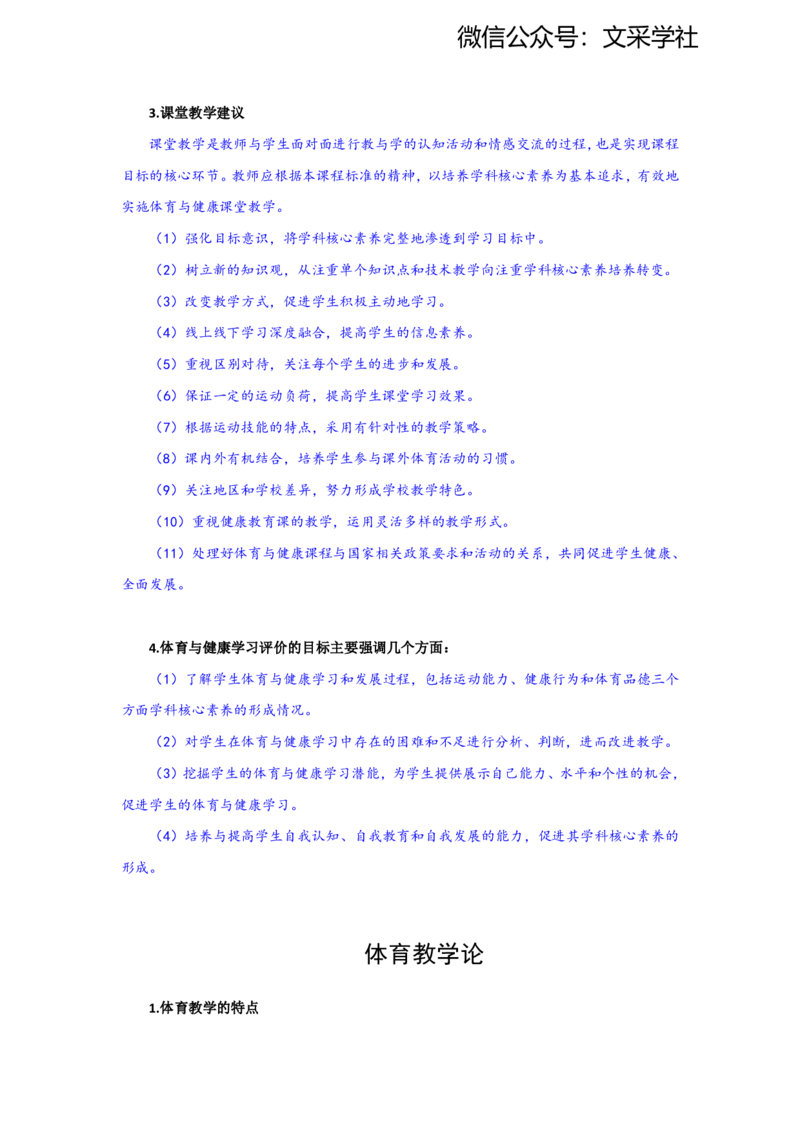 微信公众号：文采学社

3.课堂教学建议

课堂教学是教师与学生面对面进行教与学的认知活动和情感交流的过程，也是实现课程目标的核心环节。教师应根据本课程标准的精神，以培养学科核心素养为基本追求，有效地实施体育与健康课堂教学。

（1）强化目标意识，将学科核心素养完整地渗透到学习目标中。

（2）树立新的知识观，从注重单个知识点和技术教学向注重学科核心素养培养转变。

（3）改变教学方式，促进学生积极主动地学习。

（4）线上线下学习深度融合，提高学生的信息素养。

（5）重视区别对待，关注每个学生的进步和发展。

（6）保证一定的运动负荷，提高学生课堂学习效果。

（7）根据运动技能的特点，采用有针对性的教学策略。

（8）课内外有机结合，培养学生参与课外体育活动的习惯。

（9）关注地区和学校差异，努力形成学校教学特色。

（10）重视健康教育课的教学，运用灵活多样的教学形式。

（11）处理好体育与健康课程与国家相关政策要求和活动的关系，共同促进学生健康、全面发展。

4.体育与健康学习评价的目标主要强调几个方面：

（1）了解学生体育与健康学习和发展过程，包括运动能力、健康行为和体育品德三个方面学科核心素养的形成情况。

（2）对学生在体育与健康学习中存在的困难和不足进行分析、判断，进而改进教学。

（3）挖掘学生的体育与健康学习潜能，为学生提供展示自己能力、水平和个性的机会，促进学生的体育与健康学习。

（4）培养与提高学生自我认知、自我教育和自我发展的能力，促进其学科核心素养的形成。

体育教学论

1.体育教学的特点